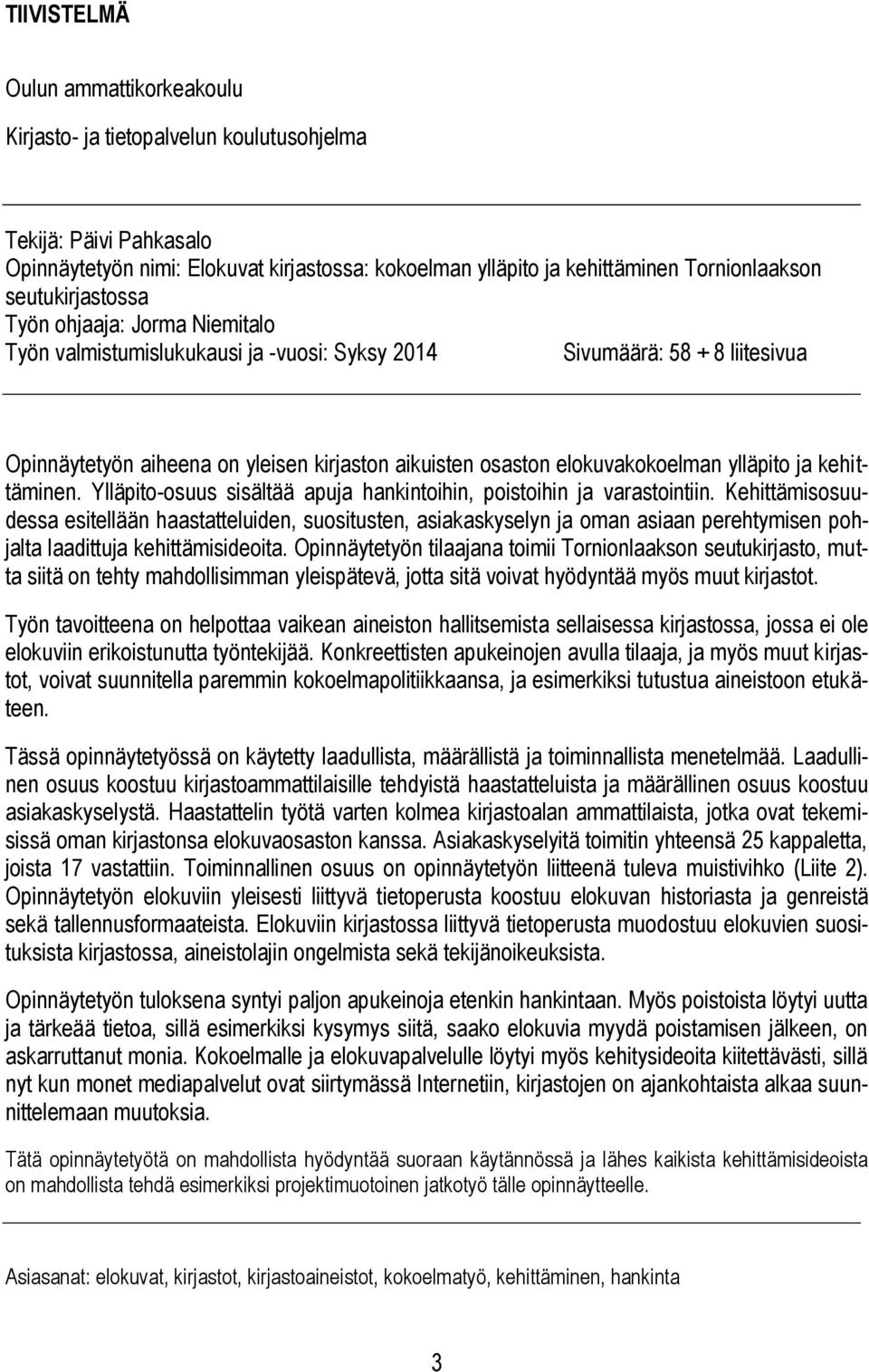 TIIVISTELMÄ

Oulun ammattikorkeakoulu

Kirjasto- ja tietopalvelun koulutusohjelma

Tekijä: Päivi Pahkasalo
Opinnäytetyön nimi: Elokuvat kirjastossa: kokoelman ylläpito ja kehittäminen Tornionlaakson seutukirjastossa
Työn ohjaaja: Jorma Niemitalo
Työn valmistumislukukausi ja -vuosi: Syksy 2014 Sivumäärä: 58 + 8 liitesivua

Opinnäytetyön aiheena on yleisen kirjaston aikuisten osaston elokuvakokoelman ylläpito ja kehittäminen. Ylläpito-osuus sisältää apuja hankintoihin, poistoihin ja varastointiin. Kehittämisosuudessa esitellään haastatteluiden, suositusten, asiakaskyselyn ja oman asiaan perehtymisen pohjalta laadittuja kehittämisideoita. Opinnäytetyön tilaajana toimii Tornionlaakson seutukirjasto, mutta siitä on tehty mahdollisimman yleispätevä, jotta sitä voivat hyödyntää myös muut kirjastot.

Työn tavoitteena on helpottaa vaikean aineiston hallitsemista sellaisessa kirjastossa, jossa ei ole elokuviin erikoistunutta työntekijää. Konkreettisten apukeinojen avulla tilaaja, ja myös muut kirjastot, voivat suunnitella paremmin kokoelmapolitiikkaansa, ja esimerkiksi tutustua aineistoon etukäteen.

Tässä opinnäytetyössä on käytetty laadullista, määrällistä ja toiminnallista menetelmää. Laadullinen osuus koostuu kirjastoammattilaisille tehdyistä haastatteluista ja määrällinen osuus koostuu asiakaskyselystä. Haastattelin työtä varten kolmea kirjastoalan ammattilaista, jotka ovat tekemisissä oman kirjastonsa elokuvaosaston kanssa. Asiakaskyselyitä toimitin yhteensä 25 kappaletta, joista 17 vastattiin. Toiminnallinen osuus on opinnäytetyön liitteenä tuleva muistivihko (Liite 2). Opinnäytetyön elokuviin yleisesti liittyvä tietoperusta koostuu elokuvan historiasta ja genreistä sekä tallennusformaateista. Elokuviin kirjastossa liittyvä tietoperusta muodostuu elokuvien suosituksista kirjastossa, aineistolajin ongelmista sekä tekijänoikeuksista.

Opinnäytetyön tuloksena syntyi paljon apukeinoja etenkin hankintaan. Myös poistoista löytyi uutta ja tärkeää tietoa, sillä esimerkiksi kysymys siitä, saako elokuvia myydä poistamisen jälkeen, on askarruttanut monia. Kokoelmalle ja elokuvapalvelulle löytyi myös kehitysideoita kiitettävästi, sillä nyt kun monet mediapalvelut ovat siirtymässä Internetiin, kirjastojen on ajankohtaista alkaa suunnittelemaan muutoksia.

Tätä opinnäytetyötä on mahdollista hyödyntää suoraan käytännössä ja lähes kaikista kehittämisideoista on mahdollista tehdä esimerkiksi projektimuotoinen jatkotyö tälle opinnäytteelle.

Asiasanat: elokuvat, kirjastot, kirjastoaineistot, kokoelmatyö, kehittäminen, hankinta

3